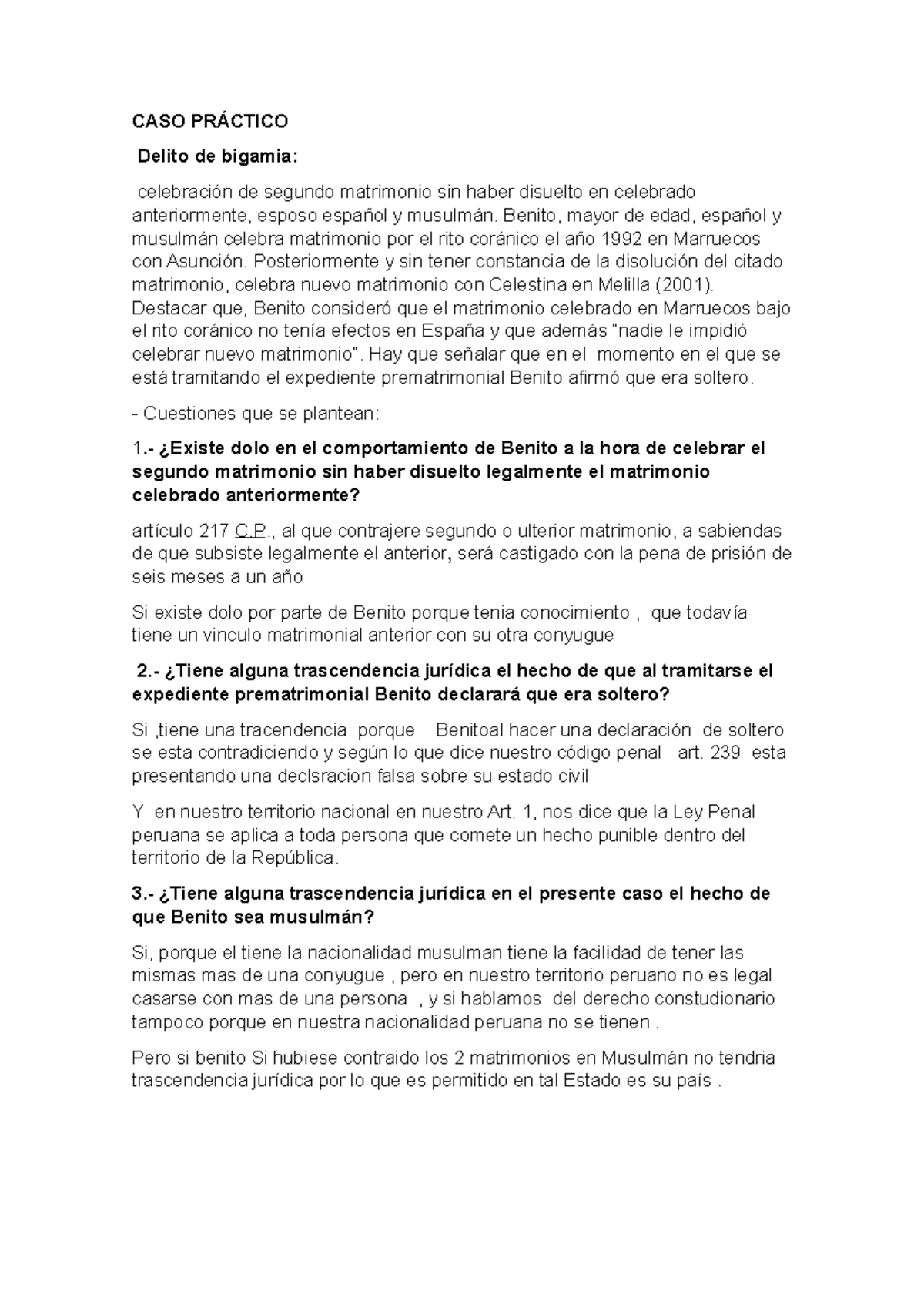 CASO PRÁCTICO

Delito de bigamia:

celebración de segundo matrimonio sin haber disuelto en celebrado anteriormente, esposo español y musulmán. Benito, mayor de edad, español y musulmán celebra matrimonio por el rito coránico el año 1992 en Marruecos con Asunción. Posteriormente y sin tener constancia de la disolución del citado matrimonio, celebra nuevo matrimonio con Celestina en Melilla (2001). Destacar que, Benito consideró que el matrimonio celebrado en Marruecos bajo el rito coránico no tenía efectos en España y que además "nadie le impidió celebrar nuevo matrimonio". Hay que señalar que en el momento en el que se está tramitando el expediente prematrimonial Benito afirmó que era soltero.

- Cuestiones que se plantean:

1.- ¿Existe dolo en el comportamiento de Benito a la hora de celebrar el segundo matrimonio sin haber disuelto legalmente el matrimonio celebrado anteriormente?

artículo 217 C.P., al que contrajere segundo o ulterior matrimonio, a sabiendas de que subsiste legalmente el anterior, será castigado con la pena de prisión de seis meses a un año

Si existe dolo por parte de Benito porque tenia conocimiento , que todavía tiene un vinculo matrimonial anterior con su otra conyugue

2.- ¿Tiene alguna trascendencia jurídica el hecho de que al tramitarse el expediente prematrimonial Benito declarará que era soltero?

Si ,tiene una tracendencia porque Benitoal hacer una declaración de soltero se esta contradiciendo y según lo que dice nuestro código penal art. 239 esta presentando una declsracion falsa sobre su estado civil

Y en nuestro territorio nacional en nuestro Art. 1, nos dice que la Ley Penal peruana se aplica a toda persona que comete un hecho punible dentro del territorio de la República.

3.- ¿Tiene alguna trascendencia jurídica en el presente caso el hecho de que Benito sea musulmán?

Si, porque el tiene la nacionalidad musulman tiene la facilidad de tener las mismas mas de una conyugue , pero en nuestro territorio peruano no es legal casarse con mas de una persona , y si hablamos del derecho constudionario tampoco porque en nuestra nacionalidad peruana no se tienen .

Pero si benito Si hubiese contraido los 2 matrimonios en Musulmán no tendria trascendencia jurídica por lo que es permitido en tal Estado es su país .